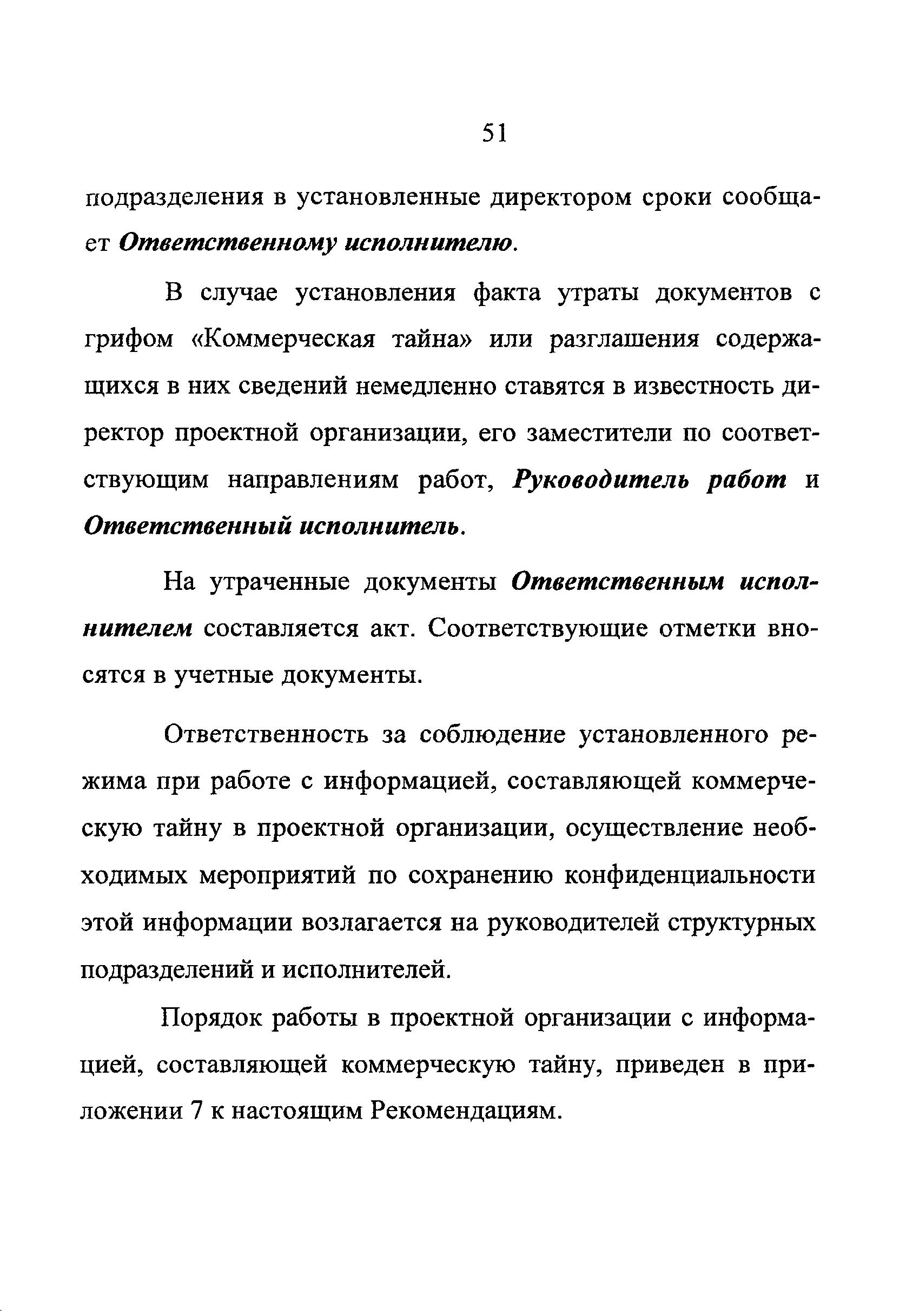 51

подразделения в установленные директором сроки сообщает Ответственному исполнителю.

В случае установления факта утраты документов с грифом «Коммерческая тайна» или разглашения содержащихся в них сведений немедленно ставятся в известность директор проектной организации, его заместители по соответствующим направлениям работ, Руководитель работ и Ответственный исполнитель.

На утраченные документы Ответственным исполнителем составляется акт. Соответствующие отметки вносятся в учетные документы.

Ответственность за соблюдение установленного режима при работе с информацией, составляющей коммерческую тайну в проектной организации, осуществление необходимых мероприятий по сохранению конфиденциальности этой информации возлагается на руководителей структурных подразделений и исполнителей.

Порядок работы в проектной организации с информацией, составляющей коммерческую тайну, приведен в приложении 7 к настоящим Рекомендациям.